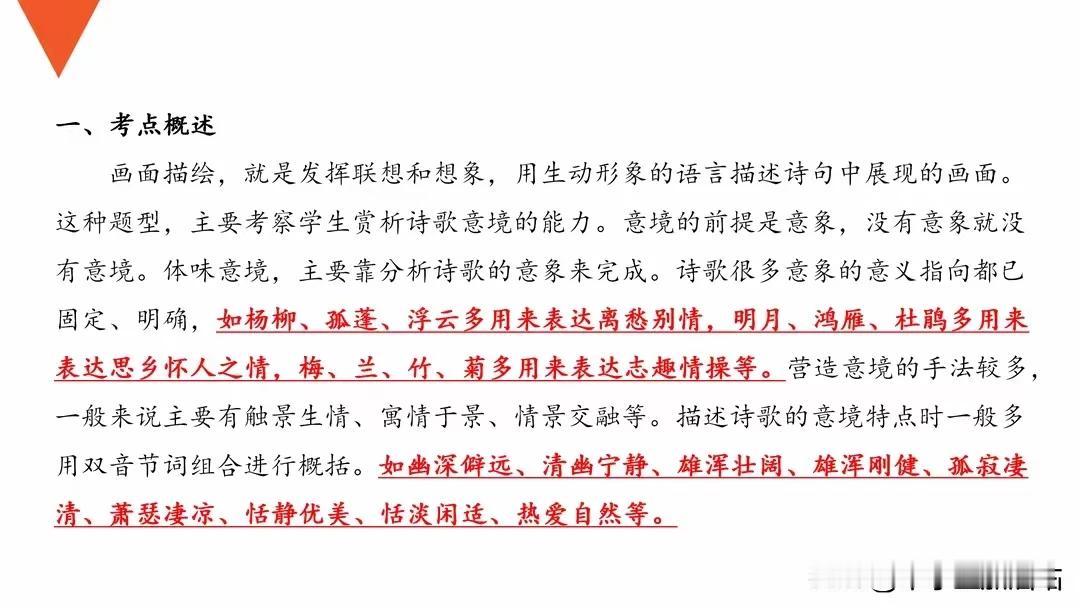 一、考点概述

画面描绘，就是发挥联想和想象，用生动形象的语言描述诗句中展现的画面。这种题型，主要考察学生赏析诗歌意境的能力。意境的前提是意象，没有意象就没有意境。体味意境，主要靠分析诗歌的意象来完成。诗歌很多意象的意义指向都已固定、明确，如杨柳、孤蓬、浮云多用来表达离愁别情，明月、鸿雁、杜鹃多用来表达思乡怀人之情，梅、兰、竹、菊多用来表达志趣情操等。营造意境的手法较多，一般来说主要有触景生情、寓情于景、情景交融等。描述诗歌的意境特点时一般多用双音节词组合进行概括。如幽深僻远、清幽宁静、雄浑壮阔、雄浑刚健、孤寂凄清、萧瑟凄凉、恬静优美、恬淡闲适、热爱自然等。